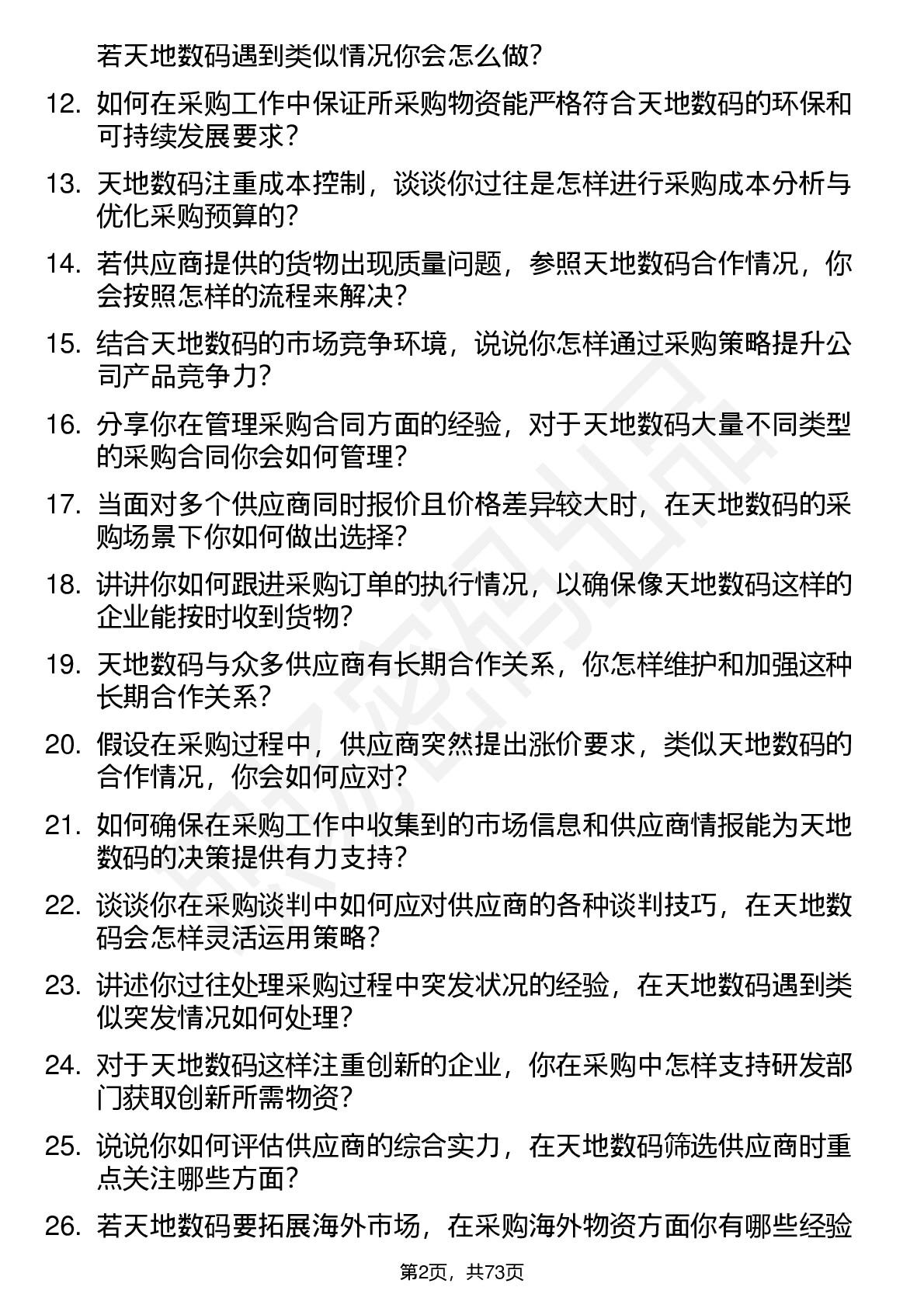 若天地数码遇到类似情况你会怎么做？

12. 如何在采购工作中保证所采购物资能严格符合天地数码的环保和可持续发展要求？

13. 天地数码注重成本控制，谈谈你过往是怎样进行采购成本分析与优化采购预算的？

14. 若供应商提供的货物出现质量问题，参照天地数码合作情况，你会按照怎样的流程来解决？

15. 结合天地数码的市场竞争环境，说说你怎样通过采购策略提升公司产品竞争力？

16. 分享你在管理采购合同方面的经验，对于天地数码大量不同类型的采购合同你会如何管理？

17. 当面对多个供应商同时报价且价格差异较大时，在天地数码的采购场景下你如何做出选择？

18. 讲讲你如何跟进采购订单的执行情况，以确保像天地数码这样的企业能按时收到货物？

19. 天地数码与众多供应商有长期合作关系，你怎样维护和加强这种长期合作关系？

20. 假设在采购过程中，供应商突然提出涨价要求，类似天地数码的合作情况，你会如何应对？

21. 如何确保在采购工作中收集到的市场信息和供应商情报能为天地数码的决策提供有力支持？

22. 谈谈你在采购谈判中如何应对供应商的各种谈判技巧，在天地数码会怎样灵活运用策略？

23. 讲述你过往处理采购过程中突发状况的经验，在天地数码遇到类似突发情况如何处理？

24. 对于天地数码这样注重创新的企业，你在采购中怎样支持研发部门获取创新所需物资？

25. 说说你如何评估供应商的综合实力，在天地数码筛选供应商时重点关注哪些方面？

26. 若天地数码要拓展海外市场，在采购海外物资方面你有哪些经验

第2页，共73页